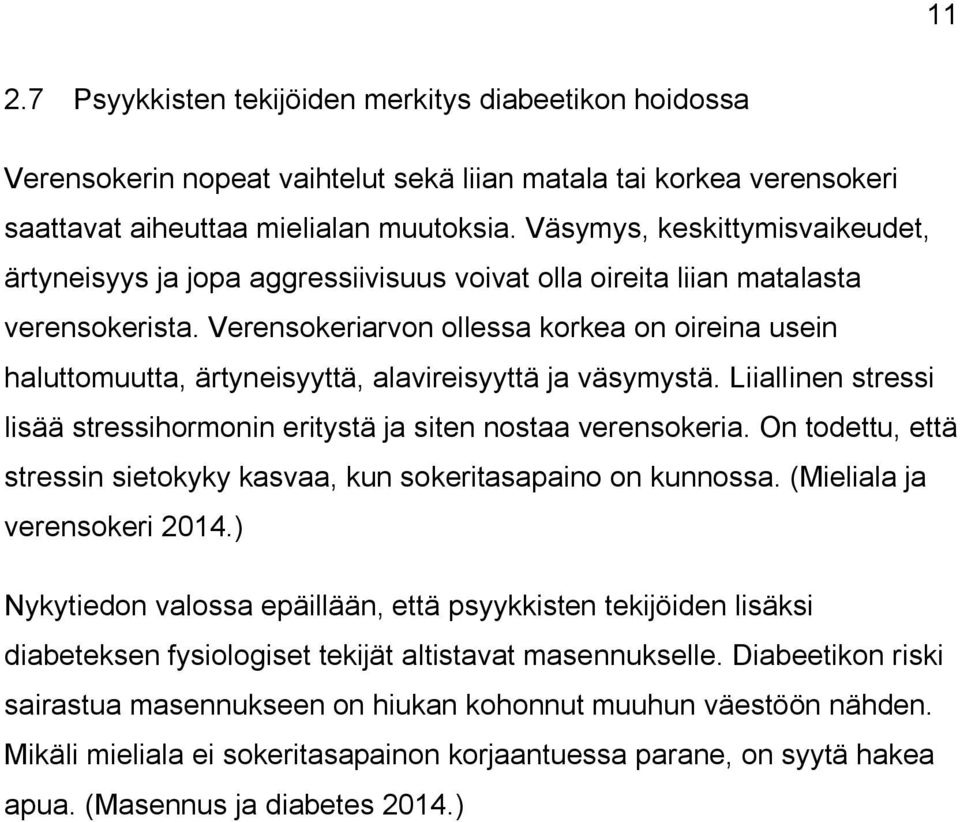 11

2.7 Psyykkisten tekijöiden merkitys diabeetikon hoidossa

Verensokerin nopeat vaihtelut sekä liian matala tai korkea verensokeri saattavat aiheuttaa mielialan muutoksia. Väsymys, keskittymisvaikeudet, ärtyneisyys ja jopa aggressiivisuus voivat olla oireita liian matalasta verensokerista. Verensokeriarvon ollessa korkea on oireina usein haluttomuutta, ärtyneisyyttä, alavireisyyttä ja väsymystä. Liiallinen stressi lisää stressihormonin eritystä ja siten nostaa verensokeria. On todettu, että stressin sietokyky kasvaa, kun sokeritasapaino on kunnossa. (Mieliala ja verensokeri 2014.)

Nykytiedon valossa epäillään, että psyykkisten tekijöiden lisäksi diabeteksen fysiologiset tekijät altistavat masennukselle. Diabeetikon riski sairastua masennukseen on hiukan kohonnut muuhun väestöön nähden. Mikäli mieliala ei sokeritasapainon korjaantuessa parane, on syytä hakea apua. (Masennus ja diabetes 2014.)